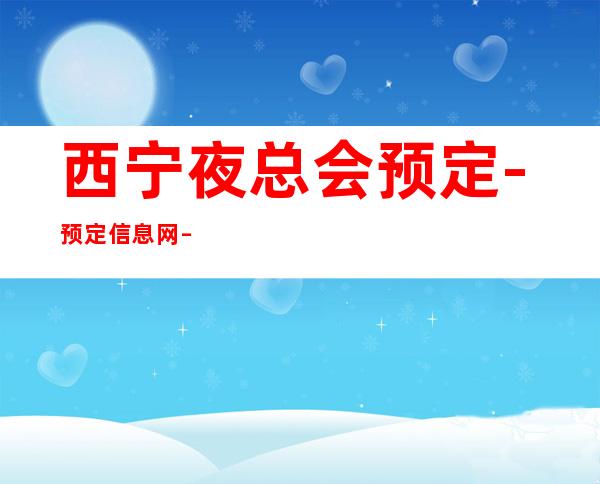 西宁夜总会预定-

预定信息网-